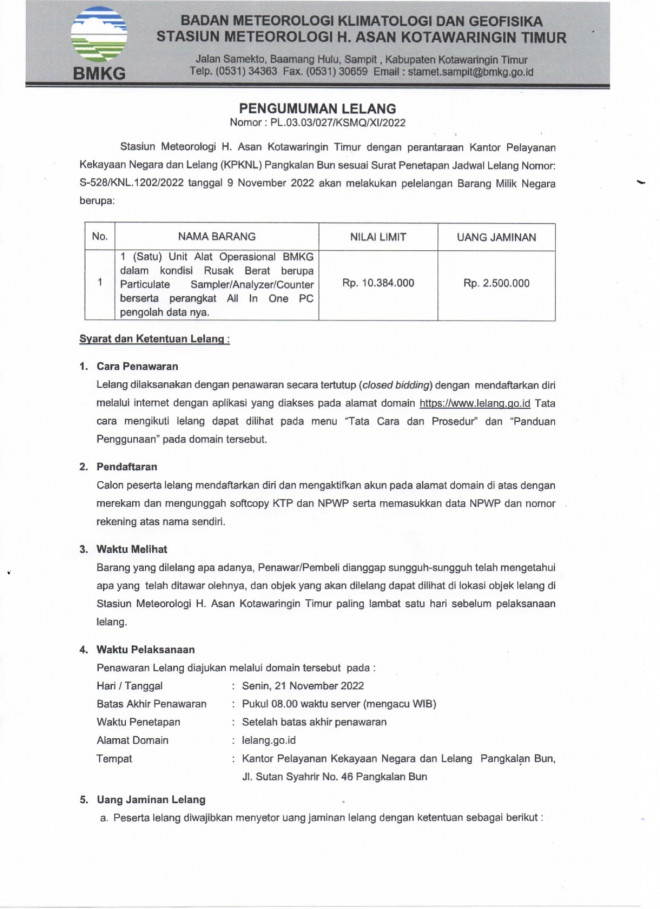 BMKG

BADAN METEOROLOGI KLIMATOLOGI DAN GEOFISIKA
STASIUN METEOROLOGI H. ASAN KOTAWARINGIN TIMUR

Jalan Samekto, Baamang Hulu, Sampit , Kabupaten Kotawaringin Timur
Telp. (0531) 34363 Fax. (0531) 30659 Email : stamet.sampit@bmkg.go.id

PENGUMUMAN LELANG
Nomor : PL.03.03/027/KSMQ/XI/2022

Stasiun Meteorologi H. Asan Kotawaringin Timur dengan perantaraan Kantor Pelayanan Kekayaan Negara dan Lelang (KPKNL) Pangkalan Bun sesuai Surat Penetapan Jadwal Lelang Nomor: S-528/KNL.1202/2022 tanggal 9 November 2022 akan melakukan pelelangan Barang Milik Negara berupa:

| No. | NAMA BARANG | NILAI LIMIT | UANG JAMINAN |
|---|---|---|---|
| 1 | 1 (Satu) Unit Alat Operasional BMKG dalam kondisi Rusak Berat berupa Particulate Sampler/Analyzer/Counter berserta perangkat All In One PC pengolah data nya. | Rp. 10.384.000 | Rp. 2.500.000 |

Syarat dan Ketentuan Lelang :

1. Cara Penawaran
Lelang dilaksanakan dengan penawaran secara tertutup (closed bidding) dengan mendaftarkan diri melalui internet dengan aplikasi yang diakses pada alamat domain https://www.lelang.go.id Tata cara mengikuti lelang dapat dilihat pada menu "Tata Cara dan Prosedur" dan "Panduan Penggunaan" pada domain tersebut.

2. Pendaftaran
Calon peserta lelang mendaftarkan diri dan mengaktifkan akun pada alamat domain di atas dengan merekam dan mengunggah softcopy KTP dan NPWP serta memasukkan data NPWP dan nomor rekening atas nama sendiri.

3. Waktu Melihat
Barang yang dilelang apa adanya, Penawar/Pembeli dianggap sungguh-sungguh telah mengetahui apa yang telah ditawar olehnya, dan objek yang akan dilelang dapat dilihat di lokasi objek lelang di Stasiun Meteorologi H. Asan Kotawaringin Timur paling lambat satu hari sebelum pelaksanaan lelang.

4. Waktu Pelaksanaan
Penawaran Lelang diajukan melalui domain tersebut pada :
Hari / Tanggal : Senin, 21 November 2022
Batas Akhir Penawaran : Pukul 08.00 waktu server (mengacu WIB)
Waktu Penetapan : Setelah batas akhir penawaran
Alamat Domain : lelang.go.id
Tempat : Kantor Pelayanan Kekayaan Negara dan Lelang Pangkalan Bun, Jl. Sutan Syahrir No. 46 Pangkalan Bun

5. Uang Jaminan Lelang
a. Peserta lelang diwajibkan menyetor uang jaminan lelang dengan ketentuan sebagai berikut :